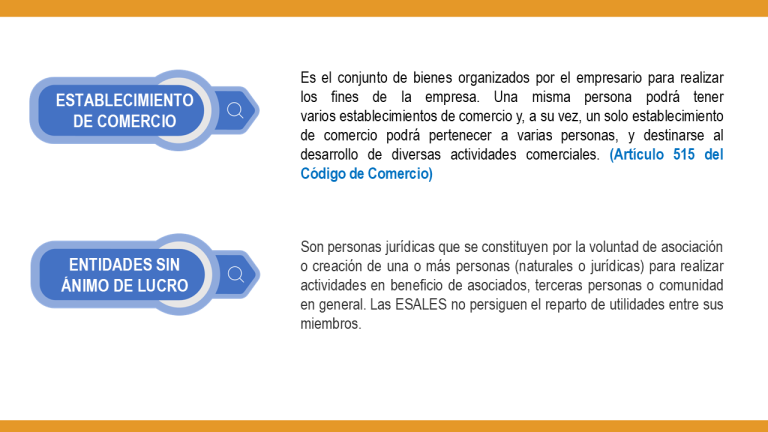 ESTABLECIMIENTO DE COMERCIO

Es el conjunto de bienes organizados por el empresario para realizar los fines de la empresa. Una misma persona podrá tener varios establecimientos de comercio y, a su vez, un solo establecimiento de comercio podrá pertenecer a varias personas, y destinarse al desarrollo de diversas actividades comerciales. (Artículo 515 del Código de Comercio)

ENTIDADES SIN ÁNIMO DE LUCRO

Son personas jurídicas que se constituyen por la voluntad de asociación o creación de una o más personas (naturales o jurídicas) para realizar actividades en beneficio de asociados, terceras personas o comunidad en general. Las ESALES no persiguen el reparto de utilidades entre sus miembros.